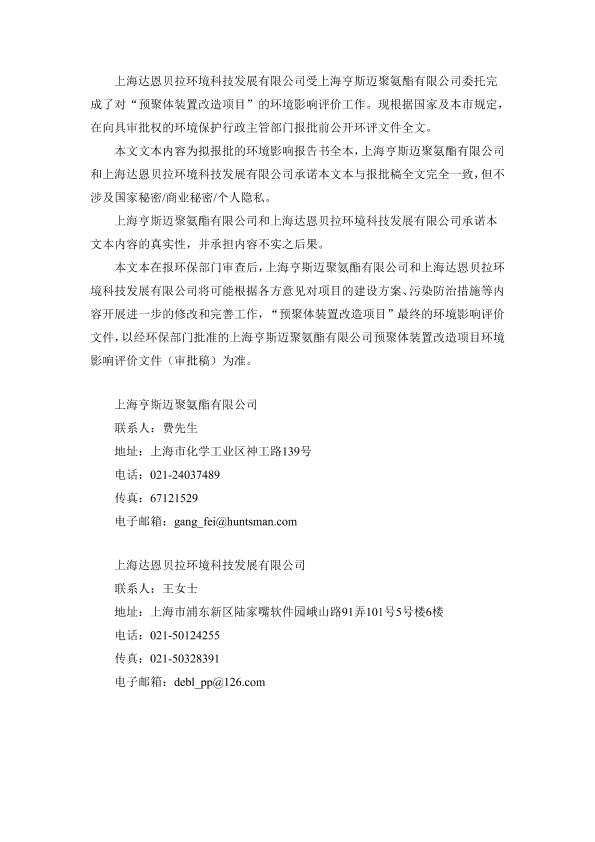 上海达恩贝拉环境科技发展有限公司受上海亨斯迈聚氨酯有限公司委托完成了对“预聚体装置改造项目”的环境影响评价工作。现根据国家及本市规定，在向具审批权的环境保护行政主管部门报批前公开环评文件全文。

本文文本内容为拟报批的环境影响报告书全本，上海亨斯迈聚氨酯有限公司和上海达恩贝拉环境科技发展有限公司承诺本文本与报批稿全文完全一致，但不涉及国家秘密/商业秘密/个人隐私。

上海亨斯迈聚氨酯有限公司和上海达恩贝拉环境科技发展有限公司承诺本文本内容的真实性，并承担内容不实之后果。

本文本在报环保部门审查后，上海亨斯迈聚氨酯有限公司和上海达恩贝拉环境科技发展有限公司将可能根据各方意见对项目的建设方案、污染防治措施等内容开展进一步的修改和完善工作，“预聚体装置改造项目”最终的环境影响评价文件，以经环保部门批准的上海亨斯迈聚氨酯有限公司预聚体装置改造项目环境影响评价文件（审批稿）为准。

上海亨斯迈聚氨酯有限公司
联系人：费先生
地址：上海市化学工业区神工路139号
电话：021-24037489
传真：67121529
电子邮箱：gang_fei@huntsman.com

上海达恩贝拉环境科技发展有限公司
联系人：王女士
地址：上海市浦东新区陆家嘴软件园峨山路91弄101号5号楼6楼
电话：021-50124255
传真：021-50328391
电子邮箱：debl_pp@126.com